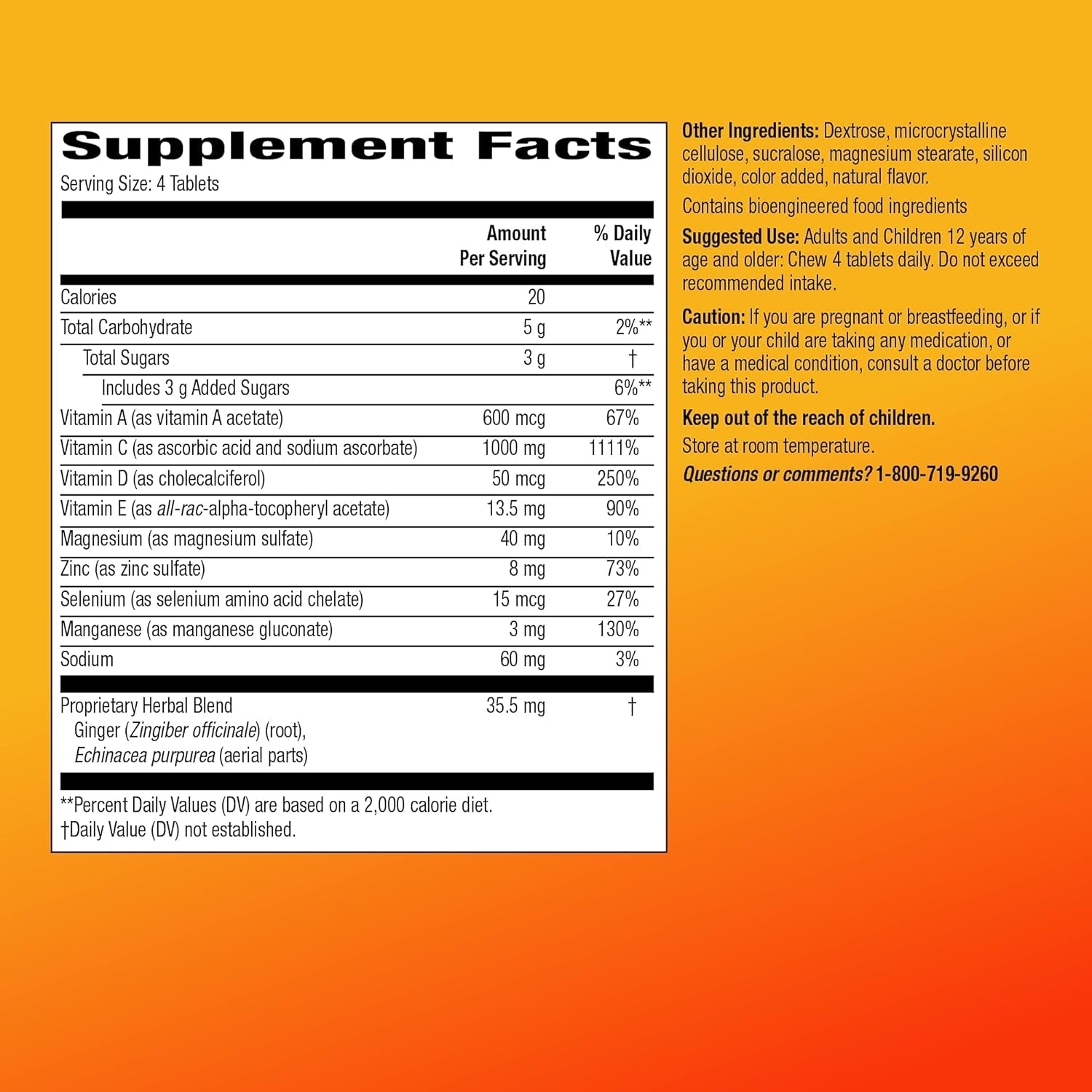 Supplement Facts

Serving Size: 4 Tablets

| | Amount Per Serving | % Daily Value |
|---|---|---|
| Calories | 20 | |
| Total Carbohydrate | 5 g | 2%** |
| Total Sugars | 3 g | † |
| Includes 3 g Added Sugars | | 6%** |
| Vitamin A (as vitamin A acetate) | 600 mcg | 67% |
| Vitamin C (as ascorbic acid and sodium ascorbate) | 1000 mg | 1111% |
| Vitamin D (as cholecalciferol) | 50 mcg | 250% |
| Vitamin E (as all-rac-alpha-tocopheryl acetate) | 13.5 mg | 90% |
| Magnesium (as magnesium sulfate) | 40 mg | 10% |
| Zinc (as zinc sulfate) | 8 mg | 73% |
| Selenium (as selenium amino acid chelate) | 15 mcg | 27% |
| Manganese (as manganese gluconate) | 3 mg | 130% |
| Sodium | 60 mg | 3% |
| Proprietary Herbal Blend Ginger (Zingiber officinale) (root), Echinacea purpurea (aerial parts) | 35.5 mg | † |

**Percent Daily Values (DV) are based on a 2,000 calorie diet.
†Daily Value (DV) not established.

Other Ingredients: Dextrose, microcrystalline cellulose, sucralose, magnesium stearate, silicon dioxide, color added, natural flavor.

Contains bioengineered food ingredients

Suggested Use: Adults and Children 12 years of age and older: Chew 4 tablets daily. Do not exceed recommended intake.

Caution: If you are pregnant or breastfeeding, or if you or your child are taking any medication, or have a medical condition, consult a doctor before taking this product.

Keep out of the reach of children.

Store at room temperature.

Questions or comments? 1-800-719-9260